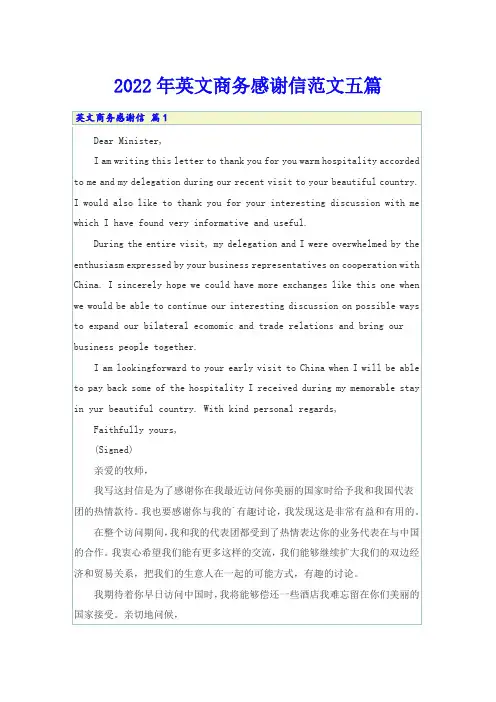 2022年英文商务感谢信范文五篇

英文商务感谢信 篇1

Dear Minister,

I am writing this letter to thank you for you warm hospitality accorded to me and my delegation during our recent visit to your beautiful country. I would also like to thank you for your interesting discussion with me which I have found very informative and useful.

During the entire visit, my delegation and I were overwhelmed by the enthusiasm expressed by your business representatives on cooperation with China. I sincerely hope we could have more exchanges like this one when we would be able to continue our interesting discussion on possible ways to expand our bilateral ecomomic and trade relations and bring our business people together.

I am lookingforward to your early visit to China when I will be able to pay back some of the hospitality I received during my memorable stay in yur beautiful country. With kind personal regards,

Faithfully yours,

(Signed)

亲爱的牧师,

我写这封信是为了感谢你在我最近访问你美丽的国家时给予我和我国代表团的热情款待。我也要感谢你与我的`有趣讨论,我发现这是非常有益和有用的。

在整个访问期间,我和我的代表团都受到了热情表达你的业务代表在与中国的合作。我衷心希望我们能有更多这样的交流,我们能够继续扩大我们的双边经济和贸易关系,把我们的生意人在一起的可能方式,有趣的讨论。

我期待着你早日访问中国时,我将能够偿还一些酒店我难忘留在你们美丽的国家接受。亲切地问候,